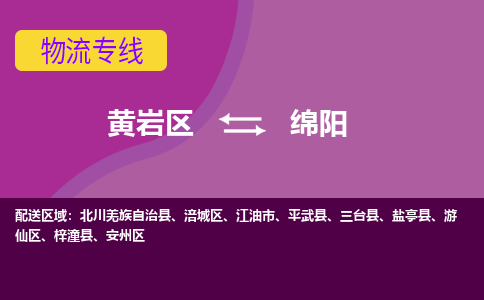 物流专线

黄岩区 绵阳

配送区域：北川羌族自治县、涪城区、江油市、平武县、三台县、盐亭县、游仙区、梓潼县、安州区